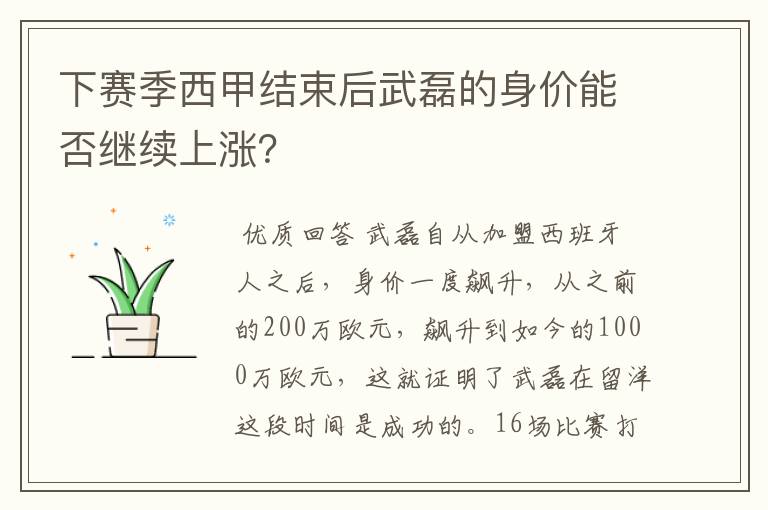 下赛季西甲结束后武磊的身价能否继续上涨?

优质回答 武磊自从加盟西班牙人之后，身价一度飙升，从之前的200万欧元，飙升到如今的1000万欧元，这就证明了武磊在留洋这段时间是成功的。16场比赛打